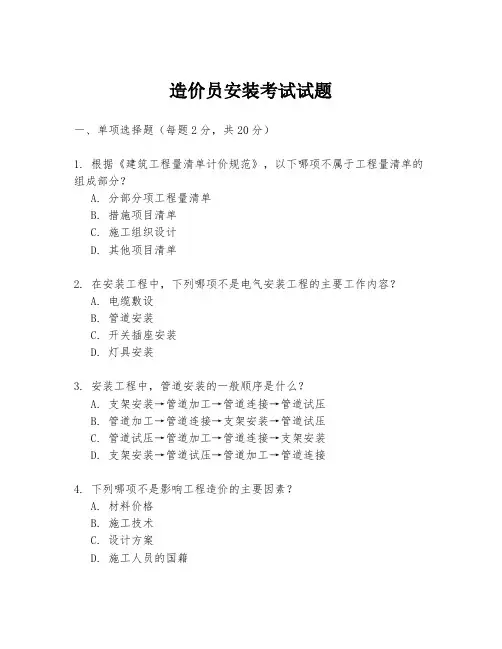 造价员安装考试试题

一、单项选择题（每题2分，共20分）

1. 根据《建筑工程量清单计价规范》，以下哪项不属于工程量清单的组成部分？
A. 分部分项工程量清单
B. 措施项目清单
C. 施工组织设计
D. 其他项目清单

2. 在安装工程中，下列哪项不是电气安装工程的主要工作内容？
A. 电缆敷设
B. 管道安装
C. 开关插座安装
D. 灯具安装

3. 安装工程中，管道安装的一般顺序是什么？
A. 支架安装→管道加工→管道连接→管道试压
B. 管道加工→管道连接→支架安装→管道试压
C. 管道试压→管道加工→管道连接→支架安装
D. 支架安装→管道试压→管道加工→管道连接

4. 下列哪项不是影响工程造价的主要因素？
A. 材料价格
B. 施工技术
C. 设计方案
D. 施工人员的国籍